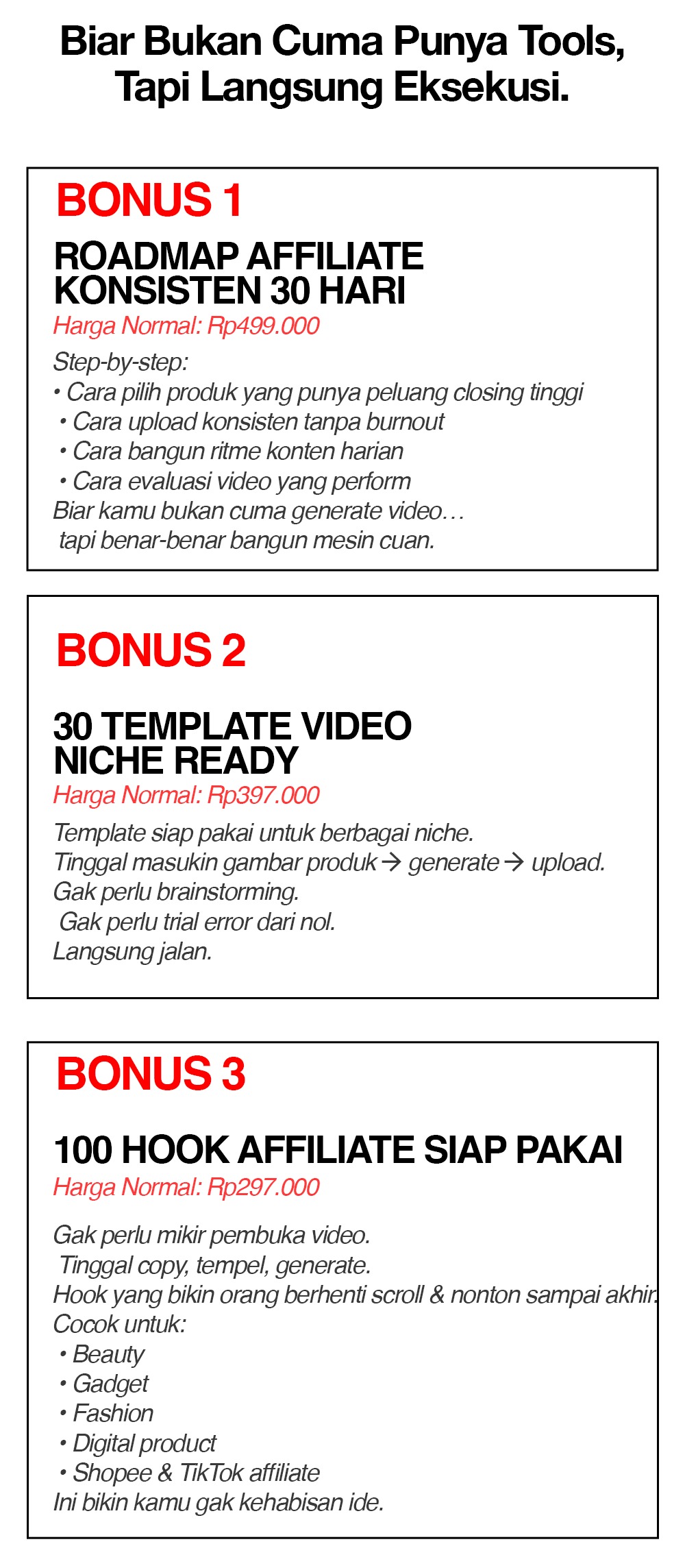 Biar Bukan Cuma Punya Tools, Tapi Langsung Eksekusi.

BONUS 1

ROADMAP AFFILIATE KONSISTEN 30 HARI

Harga Normal: Rp499.000

Step-by-step:
• Cara pilih produk yang punya peluang closing tinggi
• Cara upload konsisten tanpa burnout
• Cara bangun ritme konten harian
• Cara evaluasi video yang perform
Biar kamu bukan cuma generate video…
tapi benar-benar bangun mesin cuan.

BONUS 2

30 TEMPLATE VIDEO NICHE READY

Harga Normal: Rp397.000

Template siap pakai untuk berbagai niche.
Tinggal masukin gambar produk → generate → upload.
Gak perlu brainstorming.
Gak perlu trial error dari nol.
Langsung jalan.

BONUS 3

100 HOOK AFFILIATE SIAP PAKAI

Harga Normal: Rp297.000

Gak perlu mikir pembuka video.
Tinggal copy, tempel, generate.
Hook yang bikin orang berhenti scroll & nonton sampai akhir.
Cocok untuk:
• Beauty
• Gadget
• Fashion
• Digital product
• Shopee & TikTok affiliate
Ini bikin kamu gak kehabisan ide.